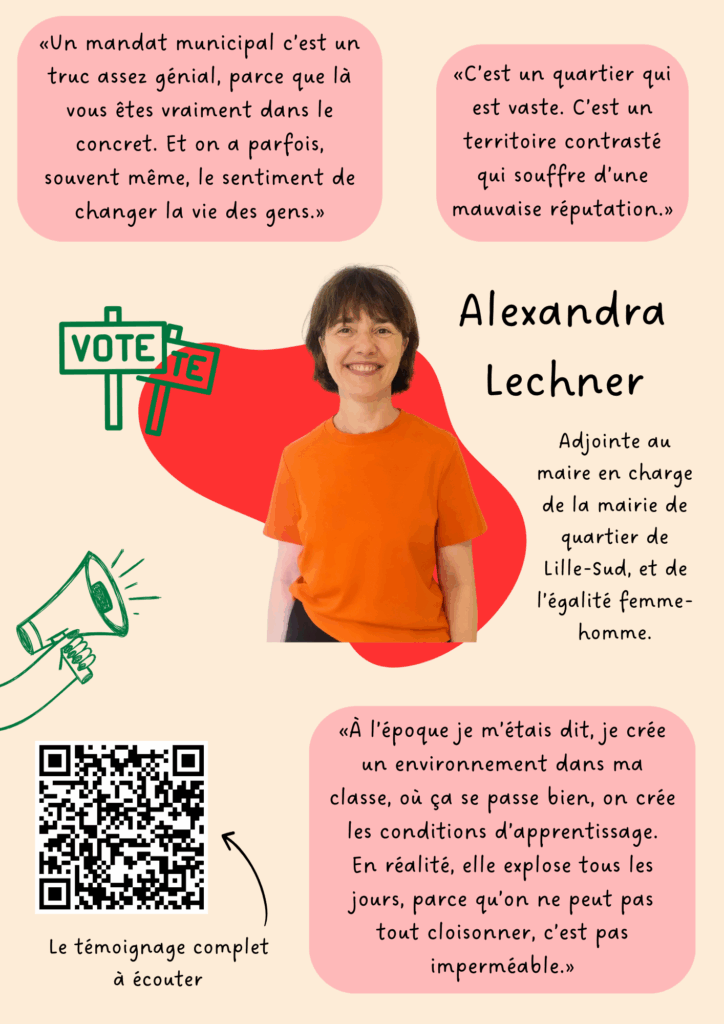 «Un mandat municipal c'est un truc assez génial, parce que là vous êtes vraiment dans le concret. Et on a parfois, souvent même, le sentiment de changer la vie des gens.»

«C'est un quartier qui est vaste. C'est un territoire contrasté qui souffre d'une mauvaise réputation.»

VOTE

TE

Alexandra Lechner

Adjointe au maire en charge de la mairie de quartier de Lille-Sud, et de l'égalité femme-homme.

«À l'époque je m'étais dit, je crée un environnement dans ma classe, où ça se passe bien, on crée les conditions d'apprentissage. En réalité, elle explose tous les jours, parce qu'on ne peut pas tout cloisonner, c'est pas imperméable.»

Le témoignage complet à écouter